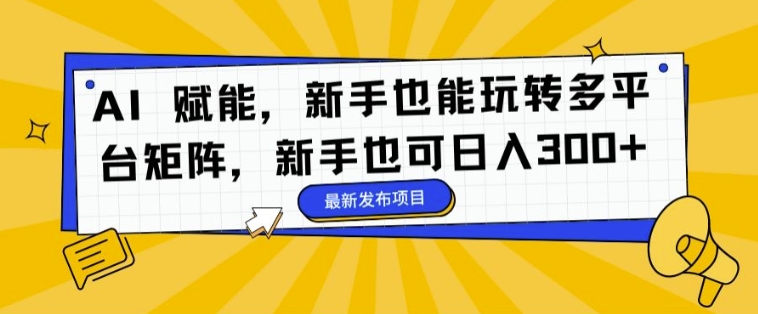 AI 赋能，新手也能玩转多平台矩阵，新手也可日入300+

最新发布项目